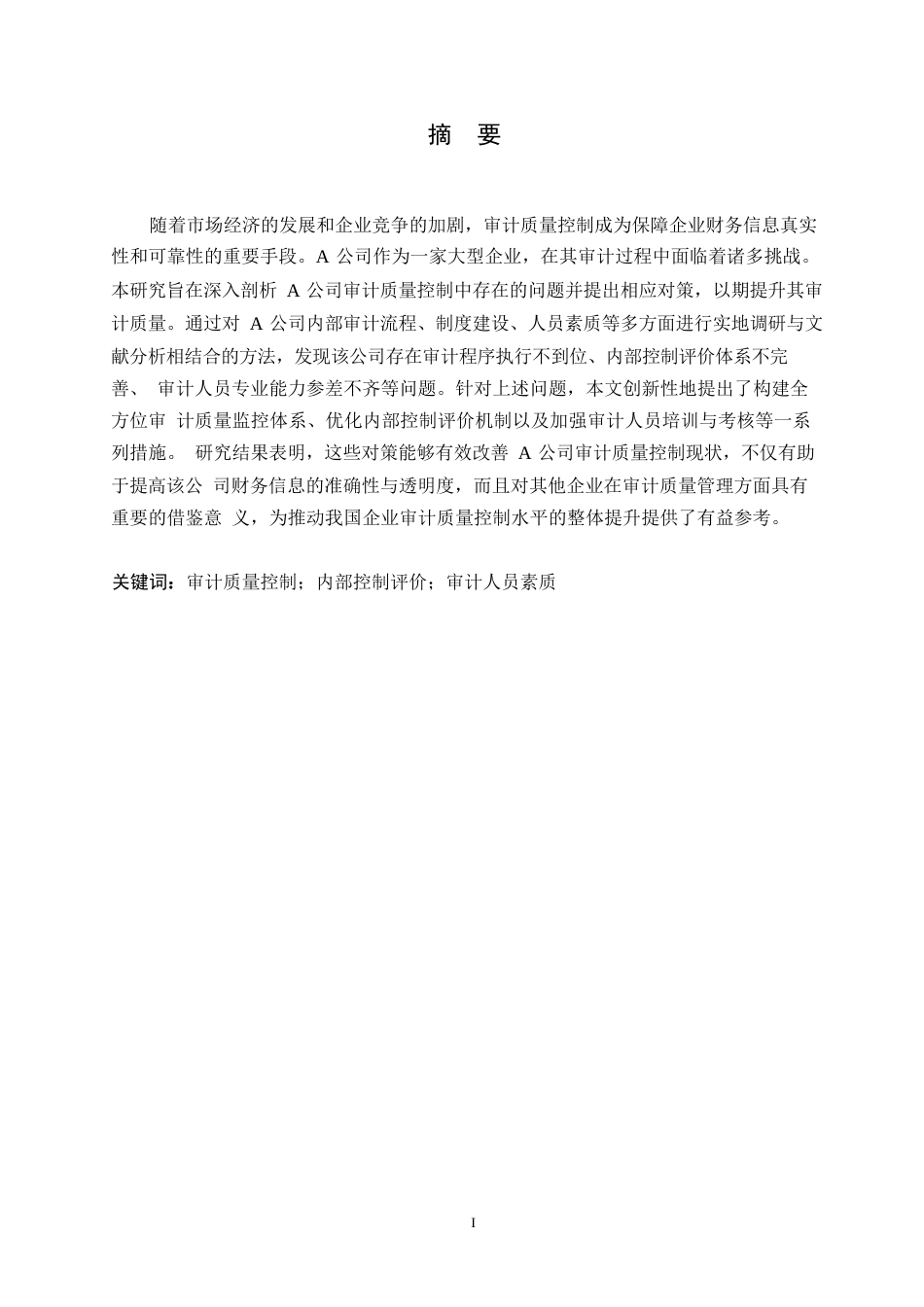 摘 要

随着市场经济的发展和企业竞争的加剧，审计质量控制成为保障企业财务信息真实性和可靠性的重要手段。A 公司作为一家大型企业，在其审计过程中面临着诸多挑战。本研究旨在深入剖析 A 公司审计质量控制中存在的问题并提出相应对策，以期提升其审计质量。通过对 A 公司内部审计流程、制度建设、人员素质等多方面进行实地调研与文献分析相结合的方法，发现该公司存在审计程序执行不到位、内部控制评价体系不完善、 审计人员专业能力参差不齐等问题。针对上述问题，本文创新性地提出了构建全方位审 计质量监控体系、优化内部控制评价机制以及加强审计人员培训与考核等一系列措施。 研究结果表明，这些对策能够有效改善 A 公司审计质量控制现状，不仅有助于提高该公 司财务信息的准确性与透明度，而且对其他企业在审计质量管理方面具有重要的借鉴意 义，为推动我国企业审计质量控制水平的整体提升提供了有益参考。

关键词：审计质量控制；内部控制评价；审计人员素质

I